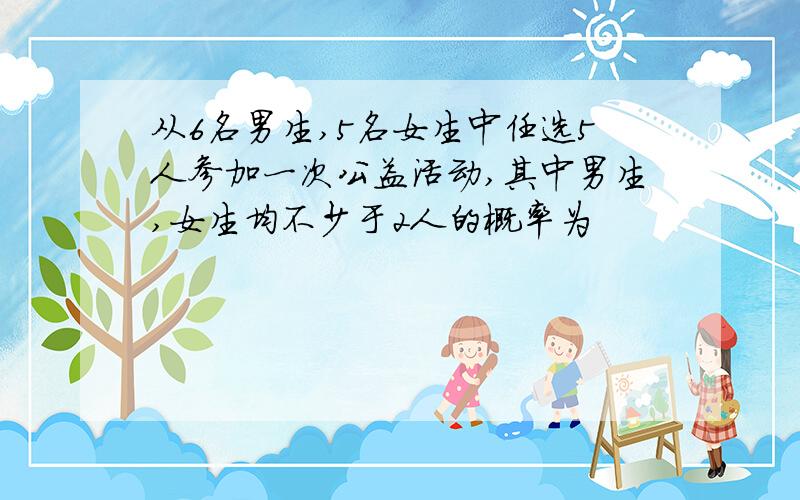 从6名男生,5名女生中任选5人参加一次公益活动,其中男生,女生均不少于2人的概率为